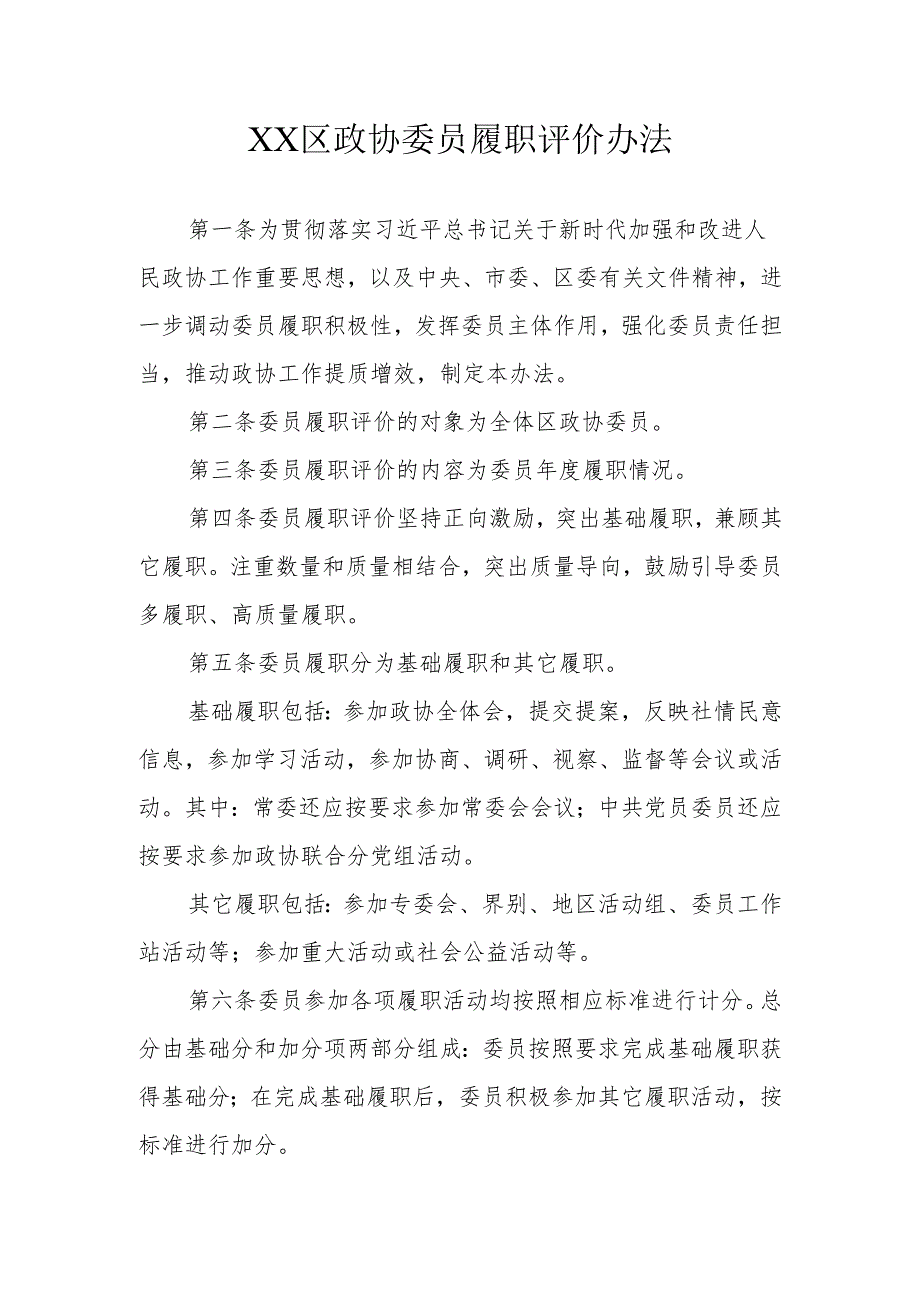 XX区政协委员履职评价办法

第一条为贯彻落实习近平总书记关于新时代加强和改进人民政协工作重要思想，以及中央、市委、区委有关文件精神，进一步调动委员履职积极性，发挥委员主体作用，强化委员责任担当，推动政协工作提质增效，制定本办法。

第二条委员履职评价的对象为全体区政协委员。

第三条委员履职评价的内容为委员年度履职情况。

第四条委员履职评价坚持正向激励，突出基础履职，兼顾其它履职。注重数量和质量相结合，突出质量导向，鼓励引导委员多履职、高质量履职。

第五条委员履职分为基础履职和其它履职。

基础履职包括：参加政协全体会，提交提案，反映社情民意信息，参加学习活动，参加协商、调研、视察、监督等会议或活动。其中：常委还应按要求参加常委会会议；中共党员委员还应按要求参加政协联合分党组活动。

其它履职包括：参加专委会、界别、地区活动组、委员工作站活动等；参加重大活动或社会公益活动等。

第六条委员参加各项履职活动均按照相应标准进行计分。总分由基础分和加分项两部分组成：委员按照要求完成基础履职获得基础分；在完成基础履职后，委员积极参加其它履职活动，按标准进行加分。